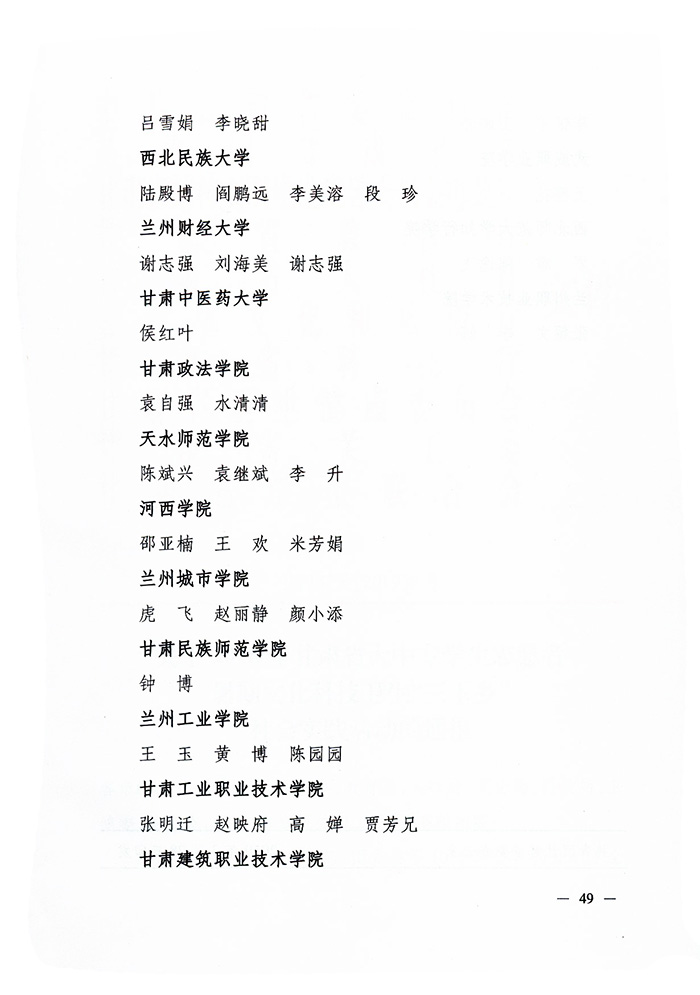 吕雪娟　李晓甜

西北民族大学

陆殿博　阎鹏远　李美溶　段　珍

兰州财经大学

谢志强　刘海美　谢志强

甘肃中医药大学

侯红叶

甘肃政法学院

袁自强　水清清

天水师范学院

陈斌兴　袁继斌　李　升

河西学院

邵亚楠　王　欢　米芳娟

兰州城市学院

虎　飞　赵丽静　颜小添

甘肃民族师范学院

钟　博

兰州工业学院

王　玉　黄　博　陈园园

甘肃工业职业技术学院

张明迁　赵映府　高　婵　贾芳兄

甘肃建筑职业技术学院

— 49 —